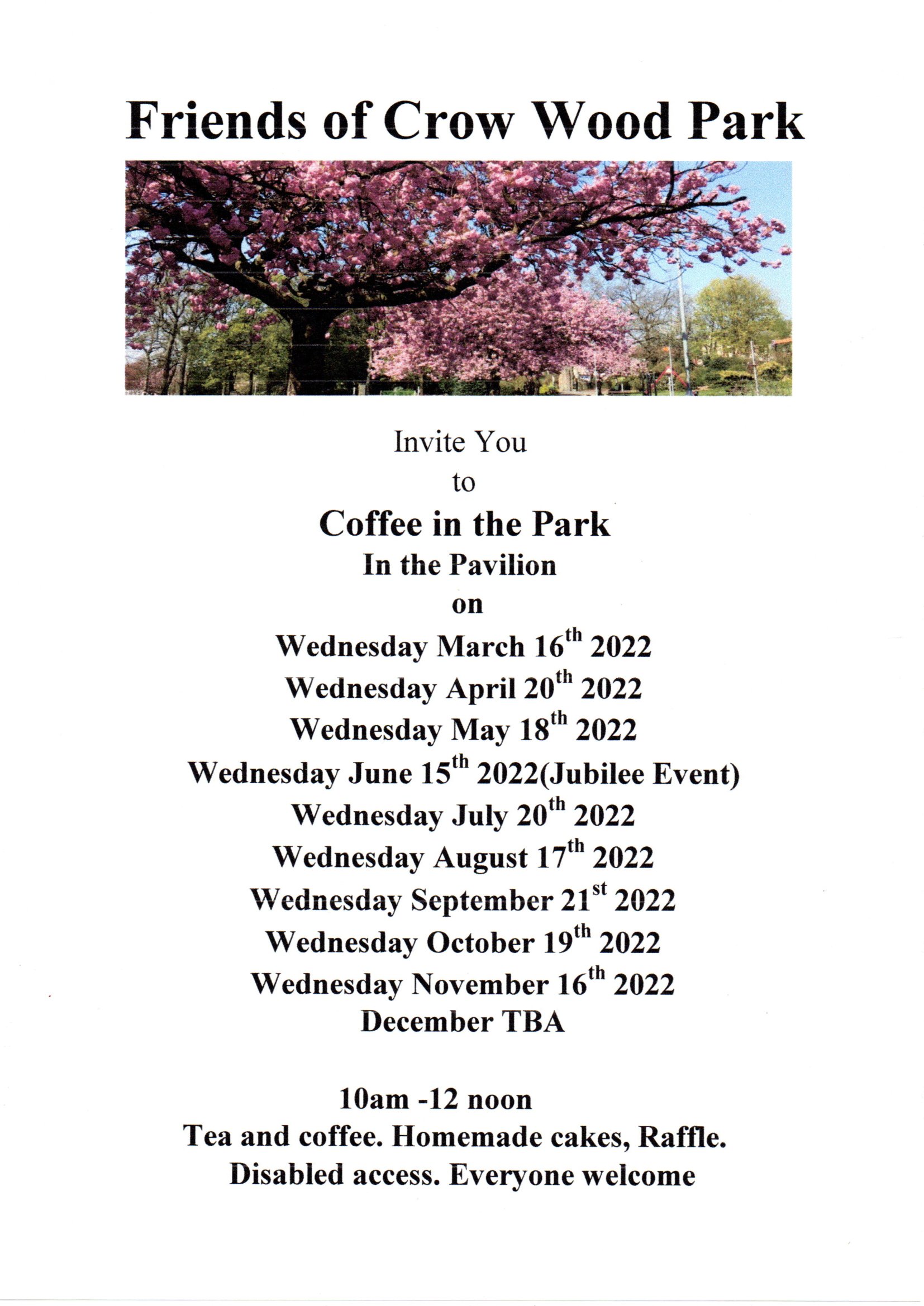 Friends of Crow Wood Park

Invite You
to
Coffee in the Park
In the Pavilion
on
Wednesday March 16th 2022
Wednesday April 20th 2022
Wednesday May 18th 2022
Wednesday June 15th 2022(Jubilee Event)
Wednesday July 20th 2022
Wednesday August 17th 2022
Wednesday September 21st 2022
Wednesday October 19th 2022
Wednesday November 16th 2022
December TBA

10am -12 noon
Tea and coffee. Homemade cakes, Raffle.
Disabled access. Everyone welcome